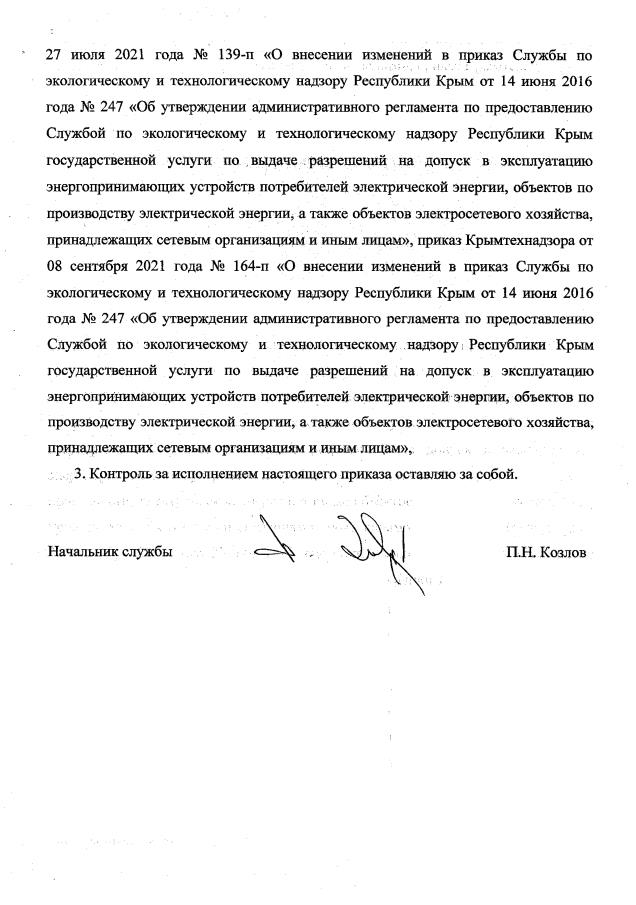 27 июля 2021 года № 139-п «О внесении изменений в приказ Службы по экологическому и технологическому надзору Республики Крым от 14 июня 2016 года № 247 «Об утверждении административного регламента по предоставлению Службой по экологическому и технологическому надзору Республики Крым государственной услуги по выдаче разрешений на допуск в эксплуатацию энергопринимающих устройств потребителей электрической энергии, объектов по производству электрической энергии, а также объектов электросетевого хозяйства, принадлежащих сетевым организациям и иным лицам», приказ Крымтехнадзора от 08 сентября 2021 года № 164-п «О внесении изменений в приказ Службы по экологическому и технологическому надзору Республики Крым от 14 июня 2016 года № 247 «Об утверждении административного регламента по предоставлению Службой по экологическому и технологическому надзору Республики Крым государственной услуги по выдаче разрешений на допуск в эксплуатацию энергопринимающих устройств потребителей электрической энергии, объектов по производству электрической энергии, а также объектов электросетевого хозяйства, принадлежащих сетевым организациям и иным лицам».

3. Контроль за исполнением настоящего приказа оставляю за собой.

Начальник службы П.Н. Козлов